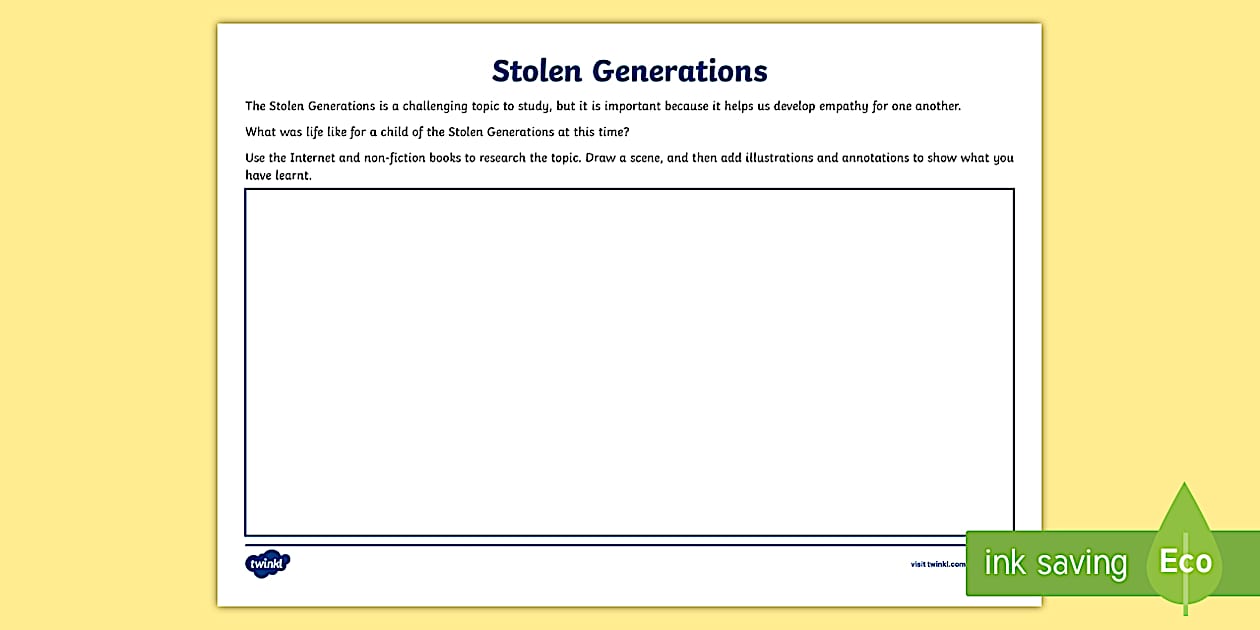 Stolen Generations

The Stolen Generations is a challenging topic to study, but it is important because it helps us develop empathy for one another.

What was life like for a child of the Stolen Generations at this time?

Use the Internet and non-fiction books to research the topic. Draw a scene, and then add illustrations and annotations to show what you have learnt.

twinkl

visit twinkl.com

ink saving

Eco